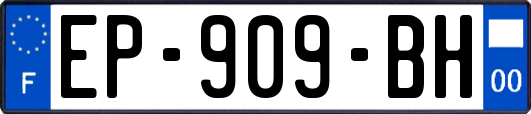 F
EP-909-BH
00